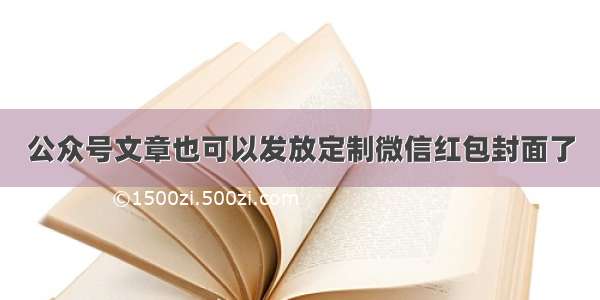 公众号文章也可以发放定制微信红包封面了

©1500zi.500zi.com